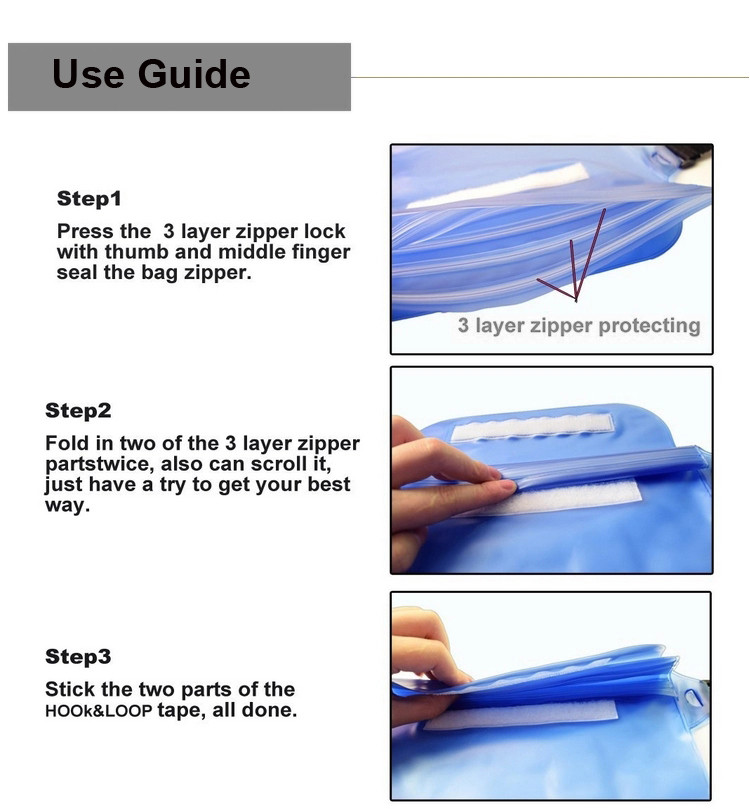 Use Guide

Step1

Press the 3 layer zipper lock with thumb and middle finger seal the bag zipper.

3 layer zipper protecting

Step2

Fold in two of the 3 layer zipper partstwice, also can scroll it, just have a try to get your best way.

Step3

Stick the two parts of the HOOk&LOOP tape, all done.